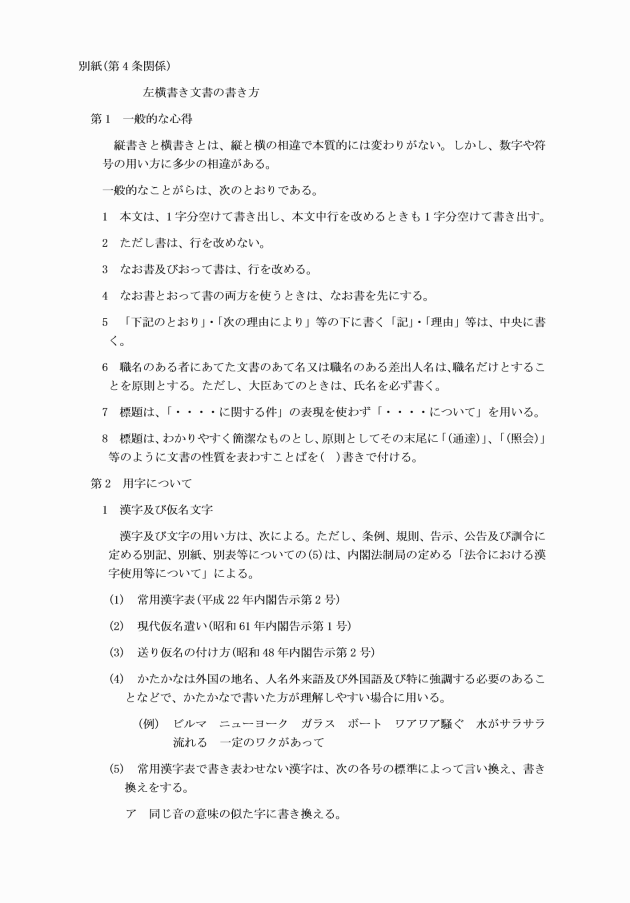 別紙(第４条関係)

左横書き文書の書き方

第１　一般的な心得

縦書きと横書きとは、縦と横の相違で本質的には変わりがない。しかし、数字や符号の用い方に多少の相違がある。

一般的なことがらは、次のとおりである。

１　本文は、１字分空けて書き出し、本文中行を改めるときも１字分空けて書き出す。

２　ただし書は、行を改めない。

３　なお書及びおって書は、行を改める。

４　なお書とおって書の両方を使うときは、なお書を先にする。

５　「下記のとおり」・「次の理由により」等の下に書く「記」・「理由」等は、中央に書く。

６　職名のある者にあてた文書のあて名又は職名のある差出人名は、職名だけとすることを原則とする。ただし、大臣あてのときは、氏名を必ず書く。

７　標題は、「・・・・に関する件」の表現を使わず「・・・・について」を用いる。

８　標題は、わかりやすく簡潔なものとし、原則としてその末尾に「(通達)」、「(照会)」等のように文書の性質を表わすことばを(　)書きで付ける。

第２　用字について

１　漢字及び仮名文字

漢字及び文字の用い方は、次による。ただし、条例、規則、告示、公告及び訓令に定める別記、別紙、別表等についての(5)は、内閣法制局の定める「法令における漢字使用等について」による。

(1)　常用漢字表(平成22年内閣告示第２号)

(2)　現代仮名遣い(昭和61年内閣告示第１号)

(3)　送り仮名の付け方(昭和48年内閣告示第２号)

(4)　かたかなは外国の地名、人名外来語及び外国語及び特に強調する必要のあることなどで、かたかなで書いた方が理解しやすい場合に用いる。

(例)　ビルマ　ニューヨーク　ガラス　ボート　ワアワア騒ぐ　水がサラサラ流れる　一定のワクがあって

(5)　常用漢字表で書き表わせない漢字は、次の各号の標準によって言い換え、書き換えをする。

ア　同じ音の意味の似た字に書き換える。